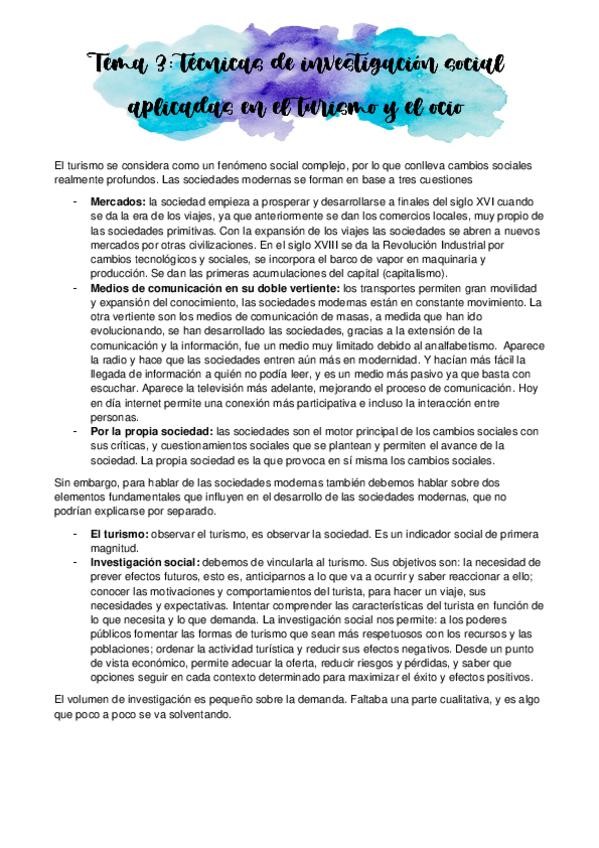 Tema 3: Técnicas de investigación social aplicadas en el turismo y el ocio

El turismo se considera como un fenómeno social complejo, por lo que conlleva cambios sociales realmente profundos. Las sociedades modernas se forman en base a tres cuestiones

- **Mercados:** la sociedad empieza a prosperar y desarrollarse a finales del siglo XVI cuando se da la era de los viajes, ya que anteriormente se dan los comercios locales, muy propio de las sociedades primitivas. Con la expansión de los viajes las sociedades se abren a nuevos mercados por otras civilizaciones. En el siglo XVIII se da la Revolución Industrial por cambios tecnológicos y sociales, se incorpora el barco de vapor en maquinaria y producción. Se dan las primeras acumulaciones del capital (capitalismo).
- **Medios de comunicación en su doble vertiente:** los transportes permiten gran movilidad y expansión del conocimiento, las sociedades modernas están en constante movimiento. La otra vertiente son los medios de comunicación de masas, a medida que han ido evolucionando, se han desarrollado las sociedades, gracias a la extensión de la comunicación y la información, fue un medio muy limitado debido al analfabetismo. Aparece la radio y hace que las sociedades entren aún más en modernidad. Y hacían más fácil la llegada de información a quién no podía leer, y es un medio más pasivo ya que basta con escuchar. Aparece la televisión más adelante, mejorando el proceso de comunicación. Hoy en día internet permite una conexión más participativa e incluso la interacción entre personas.
- **Por la propia sociedad:** las sociedades son el motor principal de los cambios sociales con sus críticas, y cuestionamientos sociales que se plantean y permiten el avance de la sociedad. La propia sociedad es la que provoca en sí misma los cambios sociales.

Sin embargo, para hablar de las sociedades modernas también debemos hablar sobre dos elementos fundamentales que influyen en el desarrollo de las sociedades modernas, que no podrían explicarse por separado.

- **El turismo:** observar el turismo, es observar la sociedad. Es un indicador social de primera magnitud.
- **Investigación social:** debemos de vincularla al turismo. Sus objetivos son: la necesidad de prever efectos futuros, esto es, anticiparnos a lo que va a ocurrir y saber reaccionar a ello; conocer las motivaciones y comportamientos del turista, para hacer un viaje, sus necesidades y expectativas. Intentar comprender las características del turista en función de lo que necesita y lo que demanda. La investigación social nos permite: a los poderes públicos fomentar las formas de turismo que sean más respetuosos con los recursos y las poblaciones; ordenar la actividad turística y reducir sus efectos negativos. Desde un punto de vista económico, permite adecuar la oferta, reducir riesgos y pérdidas, y saber que opciones seguir en cada contexto determinado para maximizar el éxito y efectos positivos.

El volumen de investigación es pequeño sobre la demanda. Faltaba una parte cualitativa, y es algo que poco a poco se va solventando.